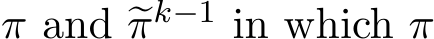 $\pi$ and $\widetilde{\pi}^{k-1}$ in which $\pi$